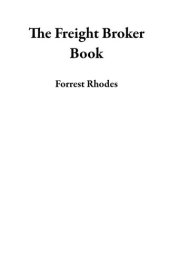 The Freight Broker Book

Forrest Rhodes